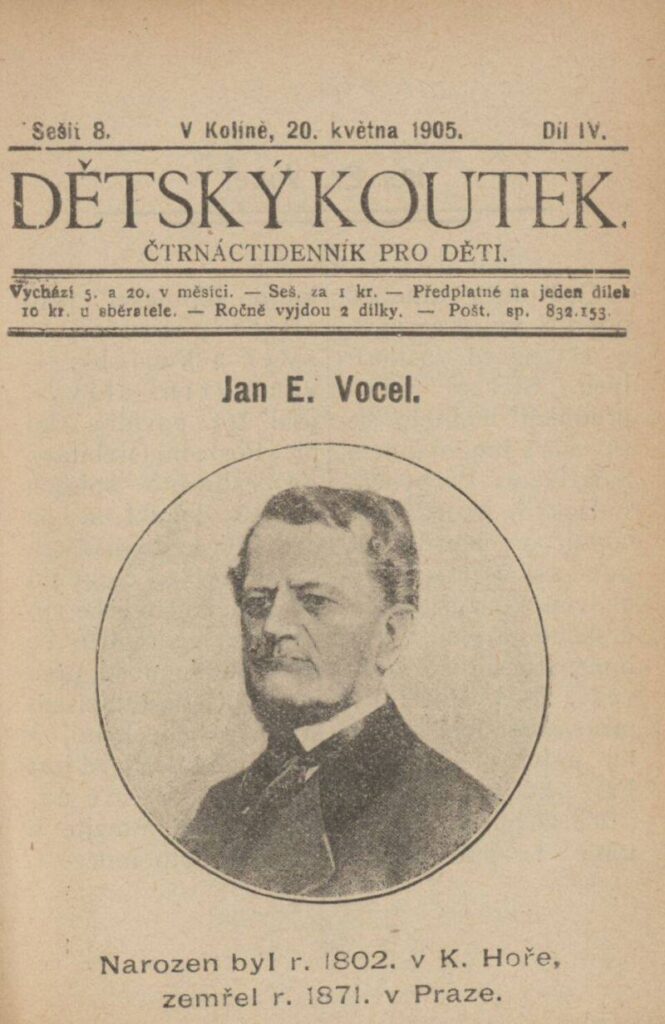 Sešit 8. V Kolíně, 20. května 1905. Díl IV.

DĚTSKÝ KOUTEK.

ČTRNÁCTIDENNÍK PRO DĚTI.

Vychází 5. a 20. v měsíci. — Seš. za 1 kr. — Předplatné na jeden dílek 10 kr. u sběratele. — Ročně vyjdou 2 dílky. — Pošt. sp. 832.153.

Jan E. Vocel.

Narozen byl r. 1802. v K. Hoře, zemřel r. 1871. v Praze.